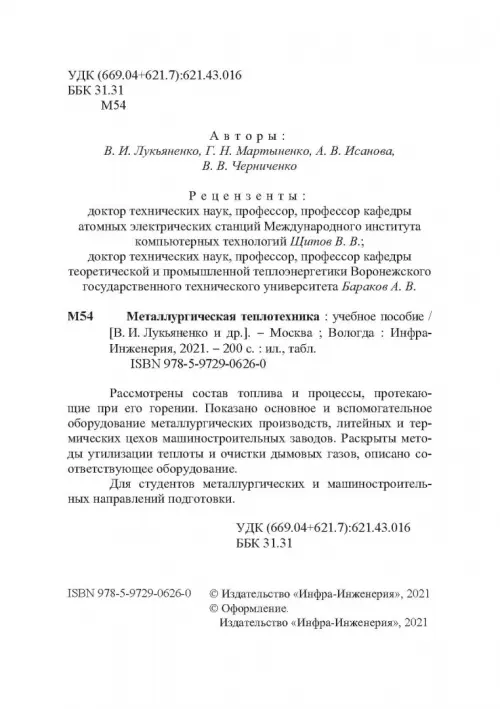 УДК (669.04+621.7):621.43.016
ББК 31.31
М54

Авторы:
В. И. Лукьяненко, Г. Н. Мартыненко, А. В. Исанова, В. В. Черниченко

Рецензенты:
доктор технических наук, профессор, профессор кафедры атомных электрических станций Международного института компьютерных технологий Щитов В. В.;
доктор технических наук, профессор, профессор кафедры теоретической и промышленной теплоэнергетики Воронежского государственного технического университета Бараков А. В.

М54 Металлургическая теплотехника : учебное пособие / [В. И. Лукьяненко и др.]. – Москва ; Вологда : Инфра-Инженерия, 2021. – 200 с. : ил., табл.
ISBN 978-5-9729-0626-0

Рассмотрены состав топлива и процессы, протекающие при его горении. Показано основное и вспомогательное оборудование металлургических производств, литейных и термических цехов машиностроительных заводов. Раскрыты методы утилизации теплоты и очистки дымовых газов, описано соответствующее оборудование.

Для студентов металлургических и машиностроительных направлений подготовки.

УДК (669.04+621.7):621.43.016
ББК 31.31

ISBN 978-5-9729-0626-0 © Издательство «Инфра-Инженерия», 2021
© Оформление. Издательство «Инфра-Инженерия», 2021